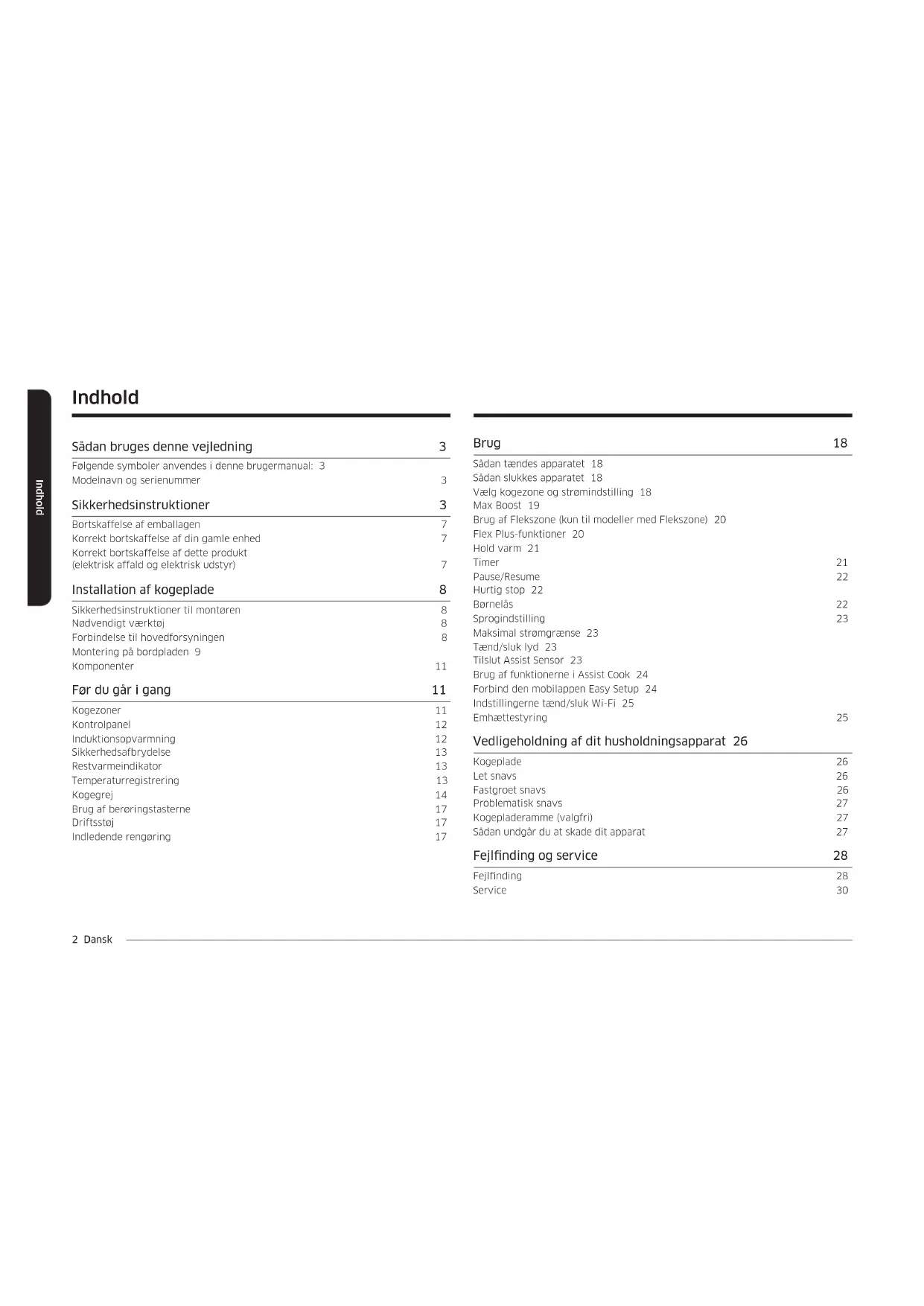 Indhold

Indhold

Sådan bruges denne vejledning 3

Følgende symboler anvendes i denne brugermanual: 3
Modelnavn og serienummer 3

Sikkerhedsinstruktioner 3

Bortskaffelse af emballagen 7
Korrekt bortskaffelse af din gamle enhed 7
Korrekt bortskaffelse af dette produkt (elektrisk affald og elektrisk udstyr) 7

Installation af kogeplade 8

Sikkerhedsinstruktioner til montøren 8
Nødvendigt værktøj 8
Forbindelse til hovedforsyningen 8
Montering på bordpladen 9
Komponenter 11

Før du går i gang 11

Kogezoner 11
Kontrolpanel 12
Induktionsopvarmning 12
Sikkerhedsafbrydelse 13
Restvarmeindikator 13
Temperaturregistrering 13
Kogegrej 14
Brug af berøringstasterne 17
Driftsstøj 17
Indledende rengøring 17

Brug 18

Sådan tændes apparatet 18
Sådan slukkes apparatet 18
Vælg kogezone og strømindstilling 18
Max Boost 19
Brug af Flekszone (kun til modeller med Flekszone) 20
Flex Plus-funktioner 20
Hold varm 21
Timer 21
Pause/Resume 22
Hurtig stop 22
Børnelås 22
Sprogindstilling 23
Maksimal strømgrænse 23
Tænd/sluk lyd 23
Tilslut Assist Sensor 23
Brug af funktionerne i Assist Cook 24
Forbind den mobilappen Easy Setup 24
Indstillingerne tænd/sluk Wi-Fi 25
Emhættestyring 25

Vedligeholdning af dit husholdningsapparat 26

Kogeplade 26
Let snavs 26
Fastgroet snavs 26
Problematisk snavs 27
Kogepladeramme (valgfri) 27
Sådan undgår du at skade dit apparat 27

Fejlfinding og service 28

Fejlfinding 28
Service 30

2 Dansk